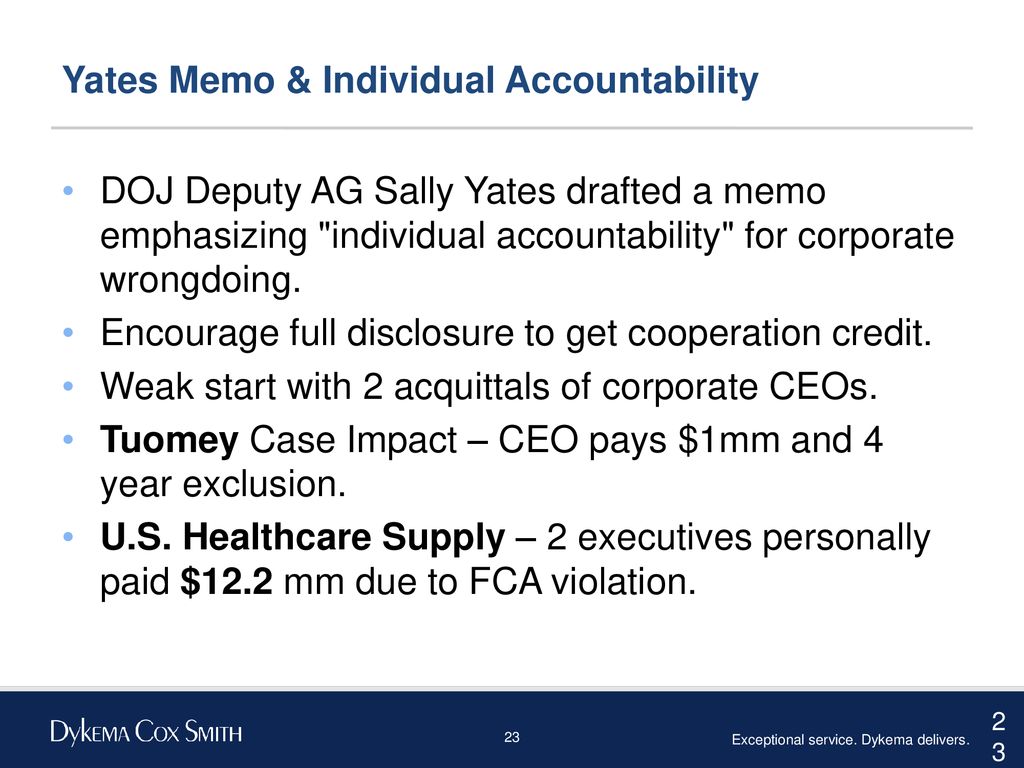 Yates Memo & Individual Accountability

• DOJ Deputy AG Sally Yates drafted a memo emphasizing "individual accountability" for corporate wrongdoing.
• Encourage full disclosure to get cooperation credit.
• Weak start with 2 acquittals of corporate CEOs.
• Tuomey Case Impact – CEO pays \$1mm and 4 year exclusion.
• U.S. Healthcare Supply – 2 executives personally paid \$12.2 mm due to FCA violation.

DYKEMA COX SMITH

23

Exceptional service. Dykema delivers.

2
3